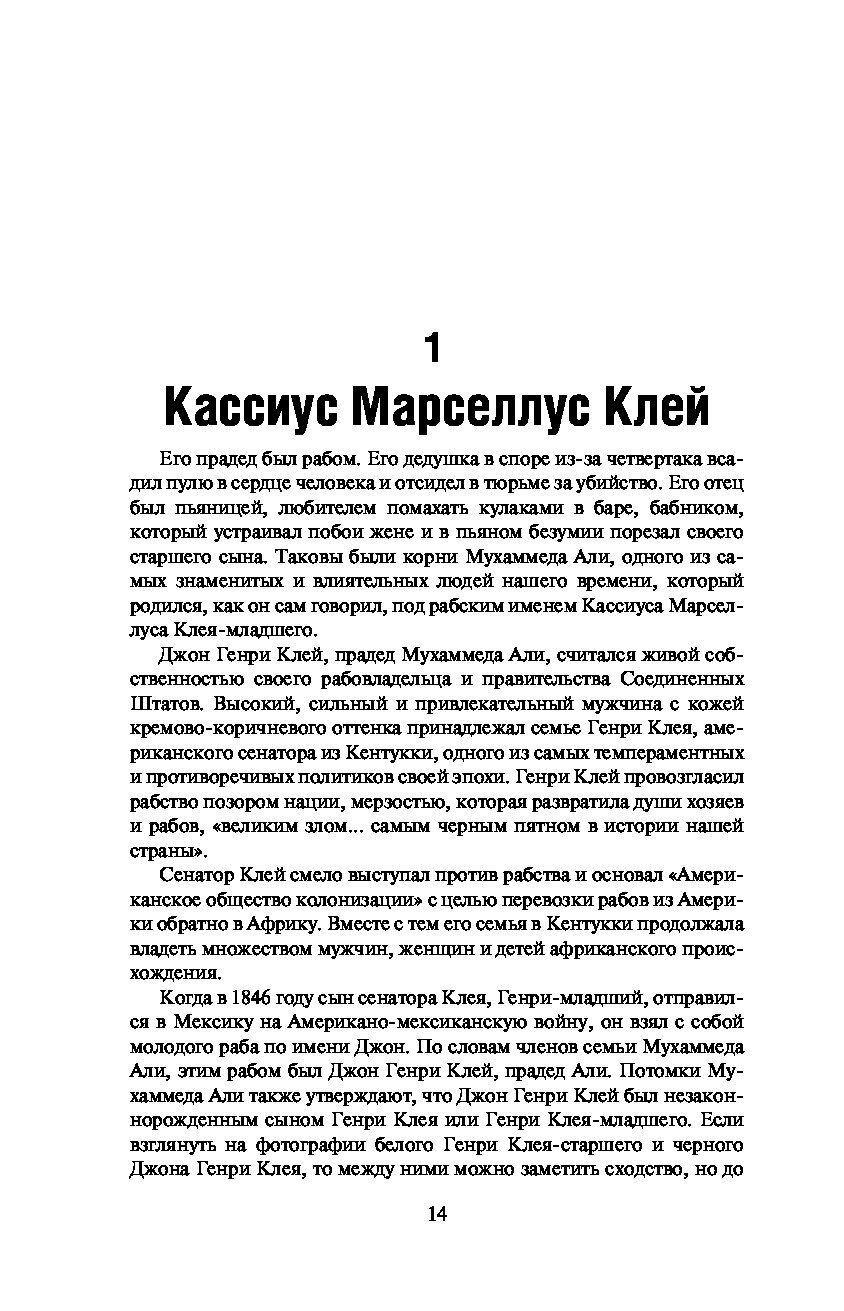 1
Кассиус Марселлус Клей

Его прадед был рабом. Его дедушка в споре из-за четвертака всадил пулю в сердце человека и отсидел в тюрьме за убийство. Его отец был пьяницей, любителем помахать кулаками в баре, бабником, который устраивал побои жене и в пьяном безумии порезал своего старшего сына. Таковы были корни Мухаммеда Али, одного из самых знаменитых и влиятельных людей нашего времени, который родился, как он сам говорил, под рабским именем Кассиуса Марселлуса Клея-младшего.

Джон Генри Клей, прадед Мухаммеда Али, считался живой собственностью своего рабовладельца и правительства Соединенных Штатов. Высокий, сильный и привлекательный мужчина с кожей кремово-коричневого оттенка принадлежал семье Генри Клея, американского сенатора из Кентукки, одного из самых темпераментных и противоречивых политиков своей эпохи. Генри Клей провозгласил рабство позором нации, мерзостью, которая развратила души хозяев и рабов, «великим злом... самым черным пятном в истории нашей страны».

Сенатор Клей смело выступал против рабства и основал «Американское общество колонизации» с целью перевозки рабов из Америки обратно в Африку. Вместе с тем его семья в Кентукки продолжала владеть множеством мужчин, женщин и детей африканского происхождения.

Когда в 1846 году сын сенатора Клея, Генри-младший, отправился в Мексику на Американо-мексиканскую войну, он взял с собой молодого раба по имени Джон. По словам членов семьи Мухаммеда Али, этим рабом был Джон Генри Клей, прадед Али. Потомки Мухаммеда Али также утверждают, что Джон Генри Клей был незаконнорожденным сыном Генри Клея или Генри Клея-младшего. Если взглянуть на фотографии белого Генри Клея-старшего и черного Джона Генри Клея, то между ними можно заметить сходство, но до

14